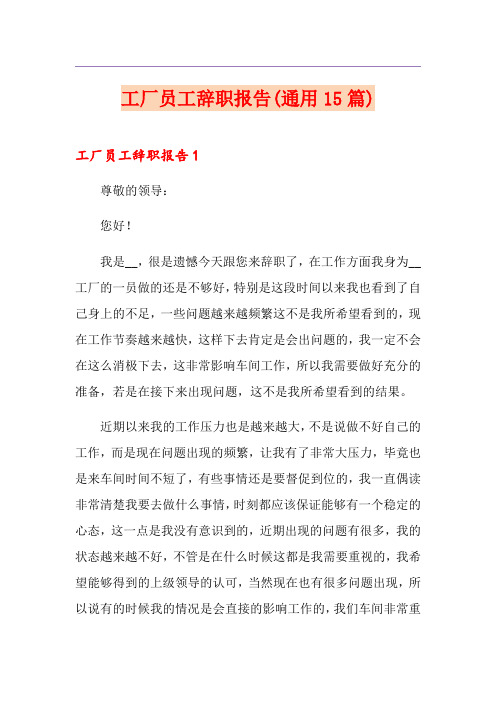 工厂员工辞职报告(通用15篇)

工厂员工辞职报告1

尊敬的领导：

您好！

我是__，很是遗憾今天跟您来辞职了，在工作方面我身为__工厂的一员做的还是不够好，特别是这段时间以来我也看到了自己身上的不足，一些问题越来越频繁这不是我所希望看到的，现在工作节奏越来越快，这样下去肯定是会出问题的，我一定不会在这么消极下去，这非常影响车间工作，所以我需要做好充分的准备，若是在接下来出现问题，这不是我所希望看到的结果。

近期以来我的工作压力也是越来越大，不是说做不好自己的工作，而是现在问题出现的频繁，让我有了非常大压力，毕竟也是来车间时间不短了，有些事情还是要督促到位的，我一直偶读非常清楚我要去做什么事情，时刻都应该保证能够有一个稳定的心态，这一点是我没有意识到的，近期出现的问题有很多，我的状态越来越不好，不管是在什么时候这都是我需要重视的，我希望能够得到的上级领导的认可，当然现在也有很多问题出现，所以说有的时候我的情况是会直接的影响工作的，我们车间非常重